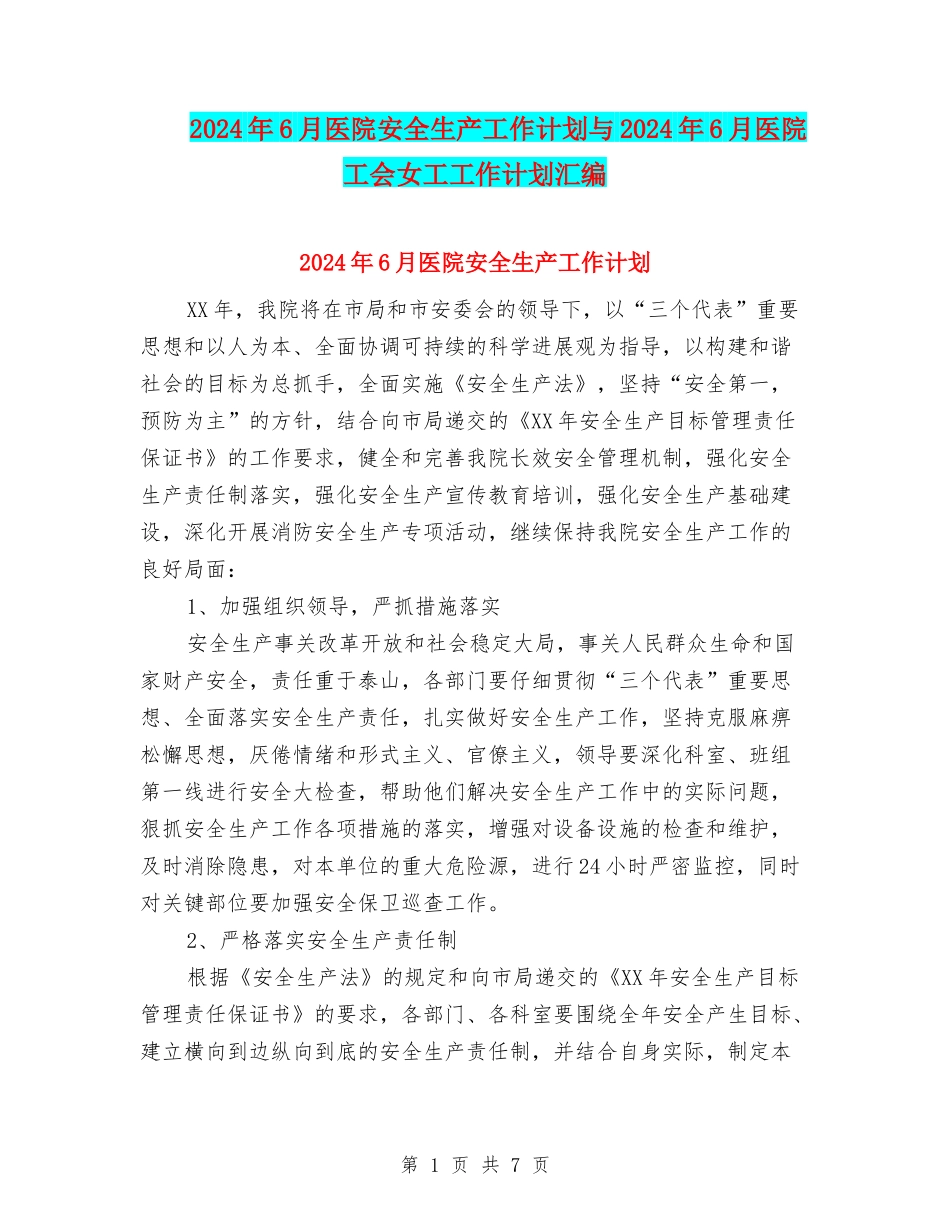 2024年6月医院安全生产工作计划与2024年6月医院工会女工工作计划汇编

2024年6月医院安全生产工作计划

XX年，我院将在市局和市安委会的领导下，以“三个代表”重要思想和以人为本、全面协调可持续的科学进展观为指导，以构建和谐社会的目标为总抓手，全面实施《安全生产法》，坚持“安全第一，预防为主”的方针，结合向市局递交的《XX年安全生产目标管理责任保证书》的工作要求，健全和完善我院长效安全管理机制，强化安全生产责任制落实，强化安全生产宣传教育培训，强化安全生产基础建设，深化开展消防安全生产专项活动，继续保持我院安全生产工作的良好局面：

1、加强组织领导，严抓措施落实

安全生产事关改革开放和社会稳定大局，事关人民群众生命和国家财产安全，责任重于泰山，各部门要仔细贯彻“三个代表”重要思想、全面落实安全生产责任，扎实做好安全生产工作，坚持克服麻痹松懈思想，厌倦情绪和形式主义、官僚主义，领导要深化科室、班组第一线进行安全大检查，帮助他们解决安全生产工作中的实际问题，狠抓安全生产工作各项措施的落实，增强对设备设施的检查和维护，及时消除隐患，对本单位的重大危险源，进行24小时严密监控，同时对关键部位要加强安全保卫巡查工作。

2、严格落实安全生产责任制

根据《安全生产法》的规定和向市局递交的《XX年安全生产目标管理责任保证书》的要求，各部门、各科室要围绕全年安全产生目标、建立横向到边纵向到底的安全生产责任制，并结合自身实际，制定本

第 1 页 共 7 页